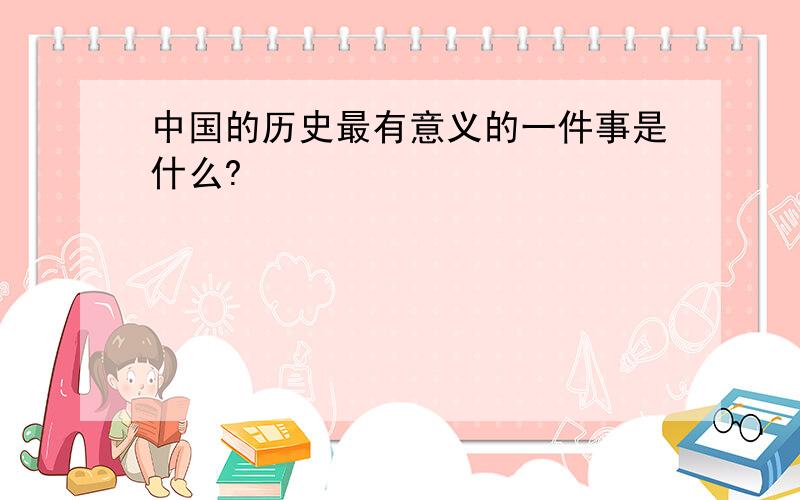 中国的历史最有意义的一件事是什么?